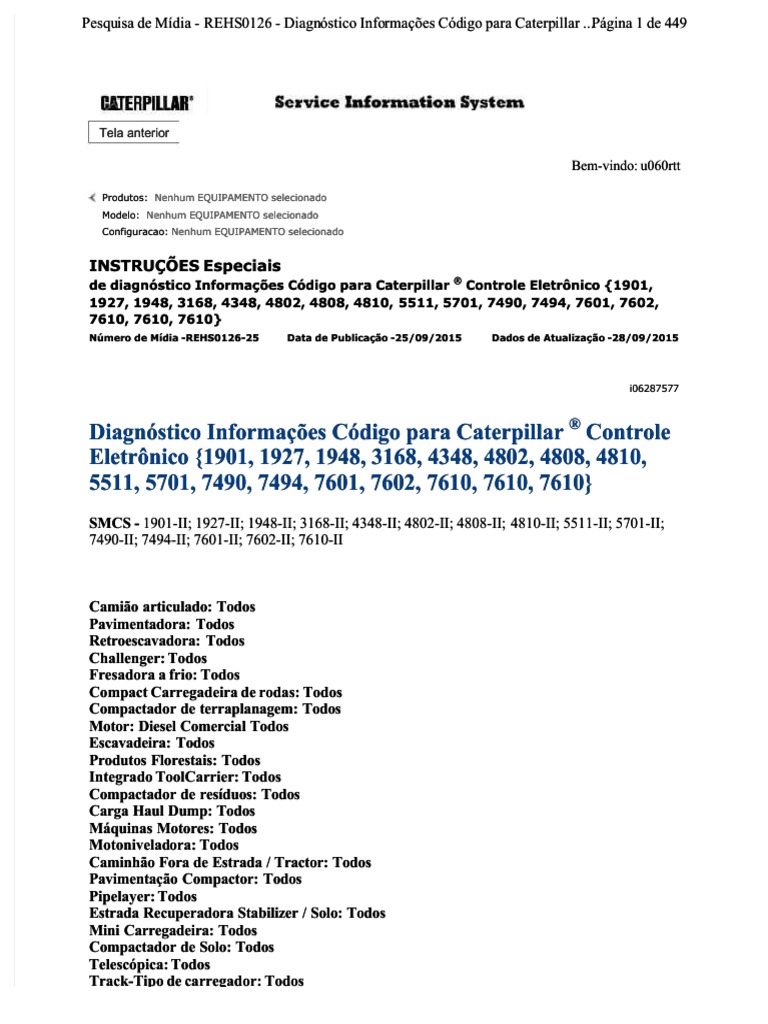 Pesquisa de Mídia - REHS0126 - Diagnóstico Informações Código para Caterpillar ..Página 1 de 449

CATERPILLAR® Service Information System

Tela anterior

Bem-vindo: u060rtt

Produtos: Nenhum EQUIPAMENTO selecionado
Modelo: Nenhum EQUIPAMENTO selecionado
Configuracao: Nenhum EQUIPAMENTO selecionado

INSTRUÇÕES Especiais
de diagnóstico Informações Código para Caterpillar ® Controle Eletrônico {1901, 1927, 1948, 3168, 4348, 4802, 4808, 4810, 5511, 5701, 7490, 7494, 7601, 7602, 7610, 7610, 7610}
Número de Mídia -REHS0126-25 Data de Publicação -25/09/2015 Dados de Atualização -28/09/2015

i06287577

Diagnóstico Informações Código para Caterpillar ® Controle Eletrônico {1901, 1927, 1948, 3168, 4348, 4802, 4808, 4810, 5511, 5701, 7490, 7494, 7601, 7602, 7610, 7610, 7610}

SMCS - 1901-II; 1927-II; 1948-II; 3168-II; 4348-II; 4802-II; 4808-II; 4810-II; 5511-II; 5701-II; 7490-II; 7494-II; 7601-II; 7602-II; 7610-II

Camião articulado: Todos
Pavimentadora: Todos
Retroescavadora: Todos
Challenger: Todos
Fresadora a frio: Todos
Compact Carregadeira de rodas: Todos
Compactador de terraplanagem: Todos
Motor: Diesel Comercial Todos
Escavadeira: Todos
Produtos Florestais: Todos
Integrado ToolCarrier: Todos
Compactador de resíduos: Todos
Carga Haul Dump: Todos
Máquinas Motores: Todos
Motoniveladora: Todos
Caminhão Fora de Estrada / Tractor: Todos
Pavimentação Compactor: Todos
Pipelayer: Todos
Estrada Recuperadora Stabilizer / Solo: Todos
Mini Carregadeira: Todos
Compactador de Solo: Todos
Telescópica: Todos
Track-Tipo de carregador: Todos